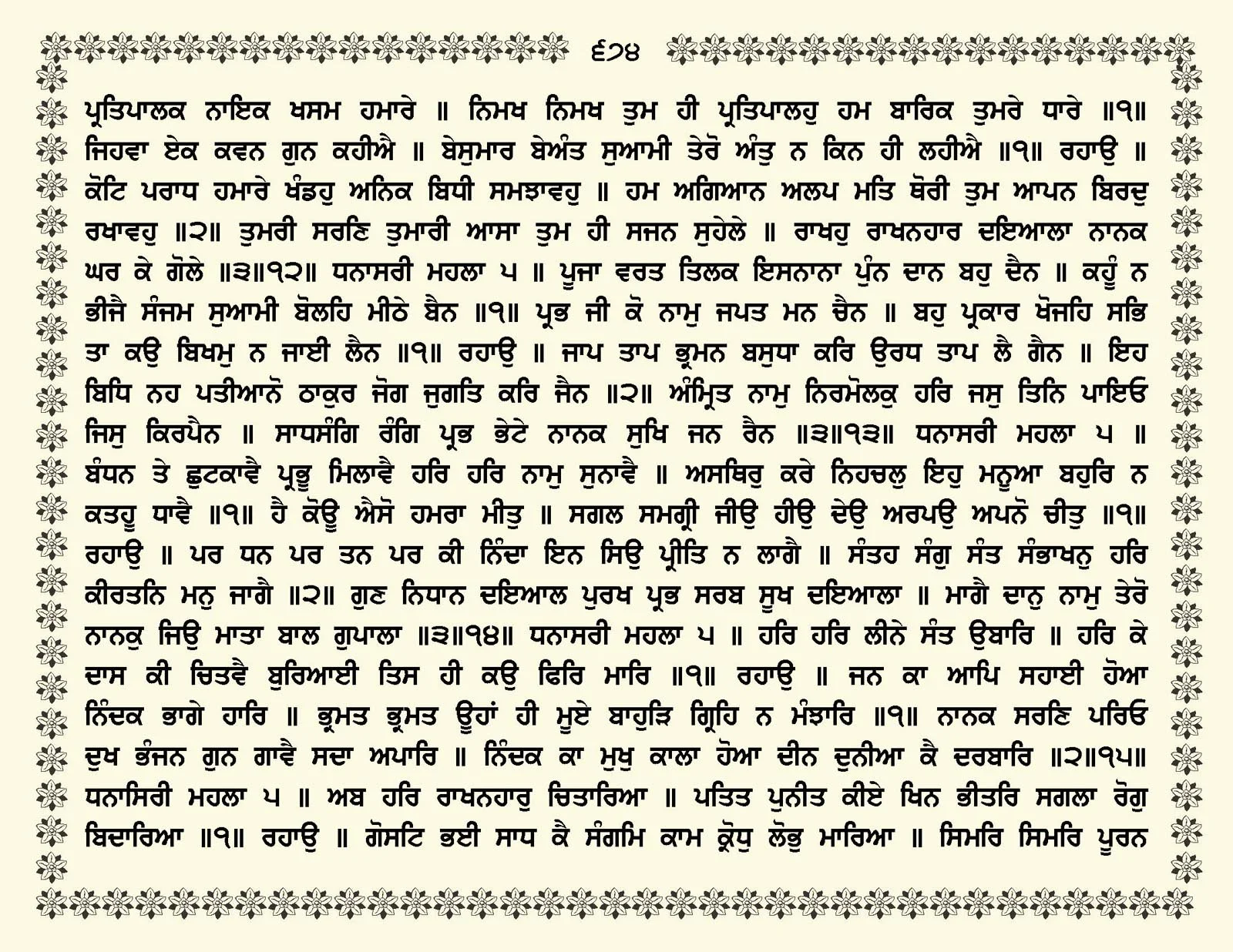 ੬੭੪

ਪ੍ਰਤਿਪਾਲਕ ਨਾਇਕ ਖਸਮ ਹਮਾਰੇ ॥ ਨਿਮਖ ਨਿਮਖ ਤੁਮ ਹੀ ਪ੍ਰਤਿਪਾਲਹੁ ਹਮ ਬਾਰਿਕ ਤੁਮਰੇ ਧਾਰੇ ॥੧॥ ਜਿਹਵਾ ਏਕ ਕਵਨ ਗੁਨ ਕਹੀਐ ॥ ਬੇਸੁਮਾਰ ਬੇਅੰਤ ਸੁਆਮੀ ਤੇਰੋ ਅੰਤੁ ਨ ਕਿਨ ਹੀ ਲਹੀਐ ॥੧॥ ਰਹਾਉ ॥ ਕੋਟਿ ਪਰਾਧ ਹਮਾਰੇ ਖੰਡਹੁ ਅਨਿਕ ਬਿਧੀ ਸਮਝਾਵਹੁ ॥ ਹਮ ਅਗਿਆਨ ਅਲਪ ਮਤਿ ਥੋਰੀ ਤੁਮ ਆਪਨ ਬਿਰਦੁ ਰਖਾਵਹੁ ॥੨॥ ਤੁਮਰੀ ਸਰਣਿ ਤੁਮਾਰੀ ਆਸਾ ਤੁਮ ਹੀ ਸਜਨ ਸੁਹੇਲੇ ॥ ਰਾਖਹੁ ਰਾਖਨਹਾਰ ਦਇਆਲਾ ਨਾਨਕ ਘਰ ਕੇ ਗੋਲੇ ॥੩॥੧੨॥ ਧਨਾਸਰੀ ਮਹਲਾ ੫ ॥ ਪੂਜਾ ਵਰਤ ਤਿਲਕ ਇਸਨਾਨਾ ਪੁੰਨ ਦਾਨ ਬਹੁ ਦੈਨ ॥ ਕਹੂੰ ਨ ਭੀਜੈ ਸੰਜਮ ਸੁਆਮੀ ਬੋਲਹਿ ਮੀਠੇ ਬੈਨ ॥੧॥ ਪ੍ਰਭ ਜੀ ਕੋ ਨਾਮੁ ਜਪਤ ਮਨ ਚੈਨ ॥ ਬਹੁ ਪ੍ਰਕਾਰ ਖੋਜਹਿ ਸਭਿ ਤਾ ਕਉ ਬਿਖਮੁ ਨ ਜਾਈ ਲੈਨ ॥੧॥ ਰਹਾਉ ॥ ਜਾਪ ਤਾਪ ਭ੍ਰਮਨ ਬਸੁਧਾ ਕਰਿ ਉਰਧ ਤਾਪ ਲੈ ਗੈਨ ॥ ਇਹ ਬਿਧਿ ਨਹ ਪਤੀਆਨੋ ਠਾਕੁਰ ਜੋਗ ਜੁਗਤਿ ਕਰਿ ਜੈਨ ॥੨॥ ਅੰਮ੍ਰਿਤ ਨਾਮੁ ਨਿਰਮੋਲਕੁ ਹਰਿ ਜਸੁ ਤਿਨਿ ਪਾਇਓ ਜਿਸੁ ਕਿਰਪੈਨ ॥ ਸਾਧਸੰਗਿ ਰੰਗਿ ਪ੍ਰਭ ਭੇਟੇ ਨਾਨਕ ਸੁਖਿ ਜਨ ਰੈਨ ॥੩॥੧੩॥ ਧਨਾਸਰੀ ਮਹਲਾ ੫ ॥ ਬੰਧਨ ਤੇ ਛੁਟਕਾਵੈ ਪ੍ਰਭੂ ਮਿਲਾਵੈ ਹਰਿ ਹਰਿ ਨਾਮੁ ਸੁਨਾਵੈ ॥ ਅਸਥਿਰੁ ਕਰੇ ਨਿਹਚਲੁ ਇਹੁ ਮਨੂਆ ਬਹੁਰਿ ਨ ਕਤਹੂ ਧਾਵੈ ॥੧॥ ਹੈ ਕੋਊ ਐਸੋ ਹਮਰਾ ਮੀਤੁ ॥ ਸਗਲ ਸਮਗ੍ਰੀ ਜੀਉ ਹੀਉ ਦੇਉ ਅਰਪਉ ਅਪਨੋ ਚੀਤੁ ॥੧॥ ਰਹਾਉ ॥ ਪਰ ਧਨ ਪਰ ਤਨ ਪਰ ਕੀ ਨਿੰਦਾ ਇਨ ਸਿਉ ਪ੍ਰੀਤਿ ਨ ਲਾਗੈ ॥ ਸੰਤਹ ਸੰਗੁ ਸੰਤ ਸੰਭਾਖਨੁ ਹਰਿ ਕੀਰਤਨਿ ਮਨੁ ਜਾਗੈ ॥੨॥ ਗੁਣ ਨਿਧਾਨ ਦਇਆਲ ਪੁਰਖ ਪ੍ਰਭ ਸਰਬ ਸੂਖ ਦਇਆਲਾ ॥ ਮਾਗੈ ਦਾਨੁ ਨਾਮੁ ਤੇਰੋ ਨਾਨਕੁ ਜਿਉ ਮਾਤਾ ਬਾਲ ਗੁਪਾਲਾ ॥੩॥੧੪॥ ਧਨਾਸਰੀ ਮਹਲਾ ੫ ॥ ਹਰਿ ਹਰਿ ਲੀਨੇ ਸੰਤ ਉਬਾਰਿ ॥ ਹਰਿ ਕੇ ਦਾਸ ਕੀ ਚਿਤਵੈ ਬੁਰਿਆਈ ਤਿਸ ਹੀ ਕਉ ਫਿਰਿ ਮਾਰਿ ॥੧॥ ਰਹਾਉ ॥ ਜਨ ਕਾ ਆਪਿ ਸਹਾਈ ਹੋਆ ਨਿੰਦਕ ਭਾਗੇ ਹਾਰਿ ॥ ਭ੍ਰਮਤ ਭ੍ਰਮਤ ਊਹਾਂ ਹੀ ਮੂਏ ਬਾਹੁੜਿ ਗ੍ਰਿਹਿ ਨ ਮੰਝਾਰਿ ॥੧॥ ਨਾਨਕ ਸਰਣਿ ਪਰਿਓ ਦੁਖ ਭੰਜਨ ਗੁਨ ਗਾਵੈ ਸਦਾ ਅਪਾਰਿ ॥ ਨਿੰਦਕ ਕਾ ਮੁਖੁ ਕਾਲਾ ਹੋਆ ਦੀਨ ਦੁਨੀਆ ਕੈ ਦਰਬਾਰਿ ॥੨॥੧੫॥ ਧਨਾਸਿਰੀ ਮਹਲਾ ੫ ॥ ਅਬ ਹਰਿ ਰਾਖਨਹਾਰੁ ਚਿਤਾਰਿਆ ॥ ਪਤਿਤ ਪੁਨੀਤ ਕੀਏ ਖਿਨ ਭੀਤਰਿ ਸਗਲਾ ਰੋਗੁ ਬਿਦਾਰਿਆ ॥੧॥ ਰਹਾਉ ॥ ਗੋਸਟਿ ਭਈ ਸਾਧ ਕੈ ਸੰਗਮਿ ਕਾਮ ਕ੍ਰੋਧੁ ਲੋਭੁ ਮਾਰਿਆ ॥ ਸਿਮਰਿ ਸਿਮਰਿ ਪੂਰਨ